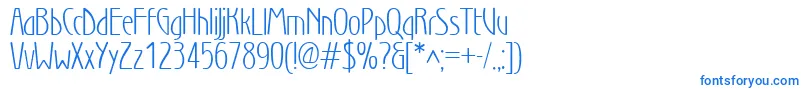 AaBbCcDdEeFfGgHhIiJjKkLlMmNnOoPpQqRrSsTtUu
VvWwXxYyZz1234567890(!@#$%?&[*^;=+-/.,:])

fontsforyou.com